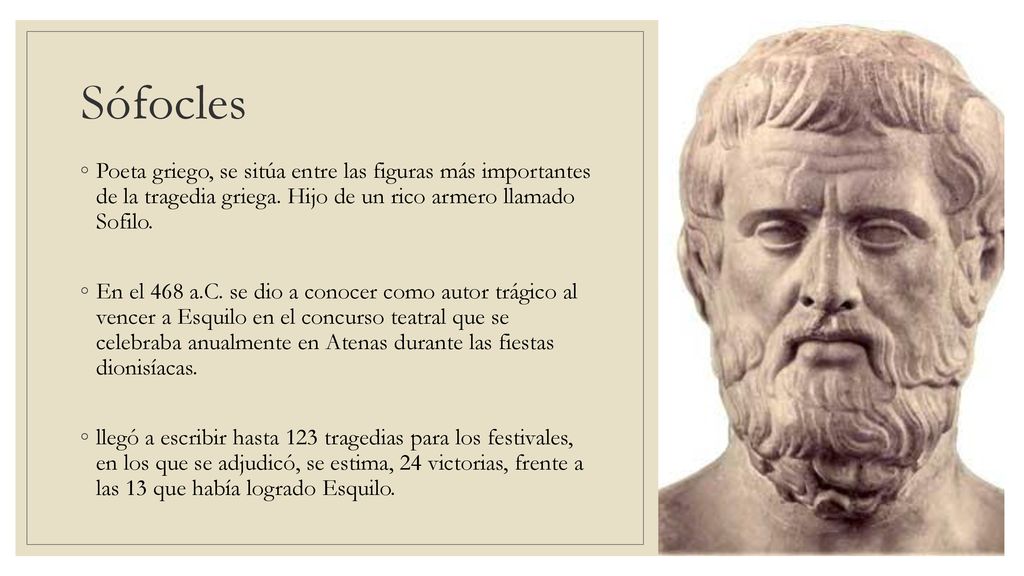 Sófocles

◦ Poeta griego, se sitúa entre las figuras más importantes de la tragedia griega. Hijo de un rico armero llamado Sofilo.

◦ En el 468 a.C. se dio a conocer como autor trágico al vencer a Esquilo en el concurso teatral que se celebraba anualmente en Atenas durante las fiestas dionisíacas.

◦ llegó a escribir hasta 123 tragedias para los festivales, en los que se adjudicó, se estima, 24 victorias, frente a las 13 que había logrado Esquilo.